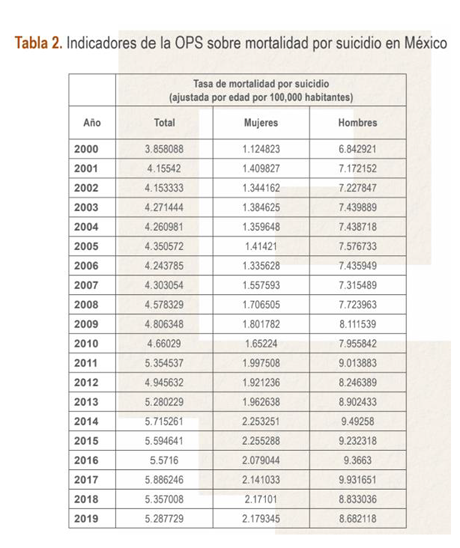 Tabla 2. Indicadores de la OPS sobre mortalidad por suicidio en México

| | Tasa de mortalidad por suicidio (ajustada por edad por 100,000 habitantes) | | |
|---|---|---|---|
| Año | Total | Mujeres | Hombres |
| 2000 | 3.858088 | 1.124823 | 6.842921 |
| 2001 | 4.15542 | 1.409827 | 7.172152 |
| 2002 | 4.153333 | 1.344162 | 7.227847 |
| 2003 | 4.271444 | 1.384625 | 7.439889 |
| 2004 | 4.260981 | 1.359648 | 7.438718 |
| 2005 | 4.350572 | 1.41421 | 7.576733 |
| 2006 | 4.243785 | 1.335628 | 7.435949 |
| 2007 | 4.303054 | 1.557593 | 7.315489 |
| 2008 | 4.578329 | 1.706505 | 7.723963 |
| 2009 | 4.806348 | 1.801782 | 8.111539 |
| 2010 | 4.66029 | 1.65224 | 7.955842 |
| 2011 | 5.354537 | 1.997508 | 9.013883 |
| 2012 | 4.945632 | 1.921236 | 8.246389 |
| 2013 | 5.280229 | 1.962638 | 8.902433 |
| 2014 | 5.715261 | 2.253251 | 9.49258 |
| 2015 | 5.594641 | 2.255288 | 9.232318 |
| 2016 | 5.5716 | 2.079044 | 9.3663 |
| 2017 | 5.886246 | 2.141033 | 9.931651 |
| 2018 | 5.357008 | 2.17101 | 8.833036 |
| 2019 | 5.287729 | 2.179345 | 8.682118 |